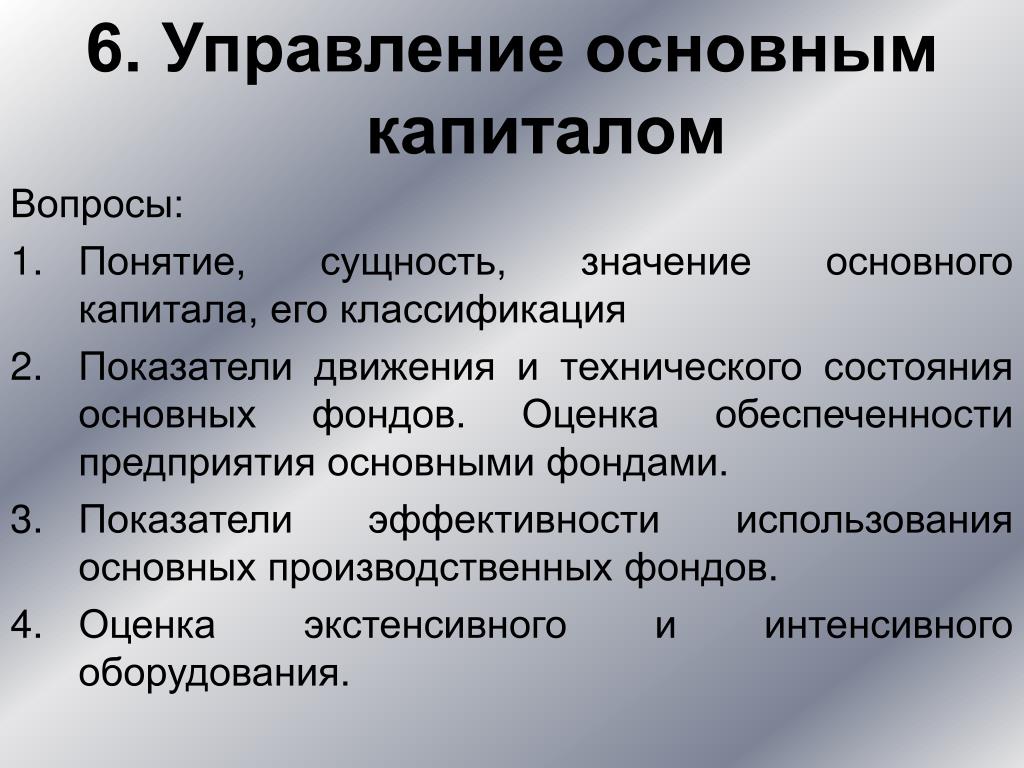 6. Управление основным капиталом

Вопросы:

1. Понятие, сущность, значение основного капитала, его классификация

2. Показатели движения и технического состояния основных фондов. Оценка обеспеченности предприятия основными фондами.

3. Показатели эффективности использования основных производственных фондов.

4. Оценка экстенсивного и интенсивного оборудования.